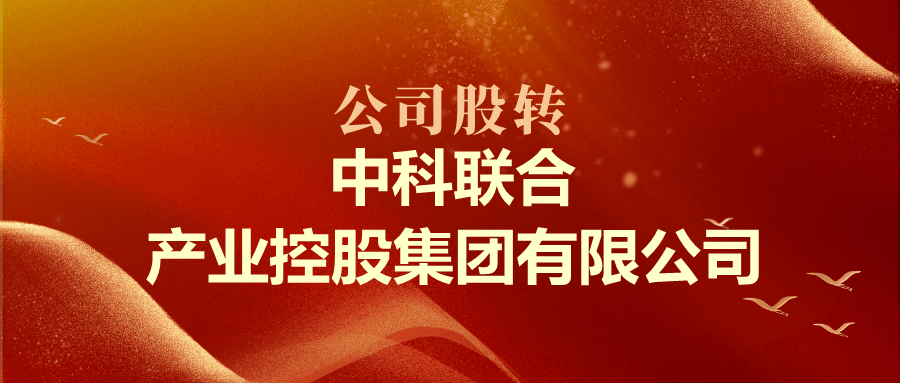 公司股转

中科联合
产业控股集团有限公司